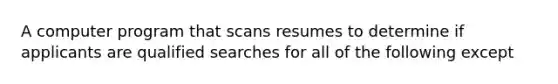 A computer program that scans resumes to determine if applicants are qualified searches for all of the following except